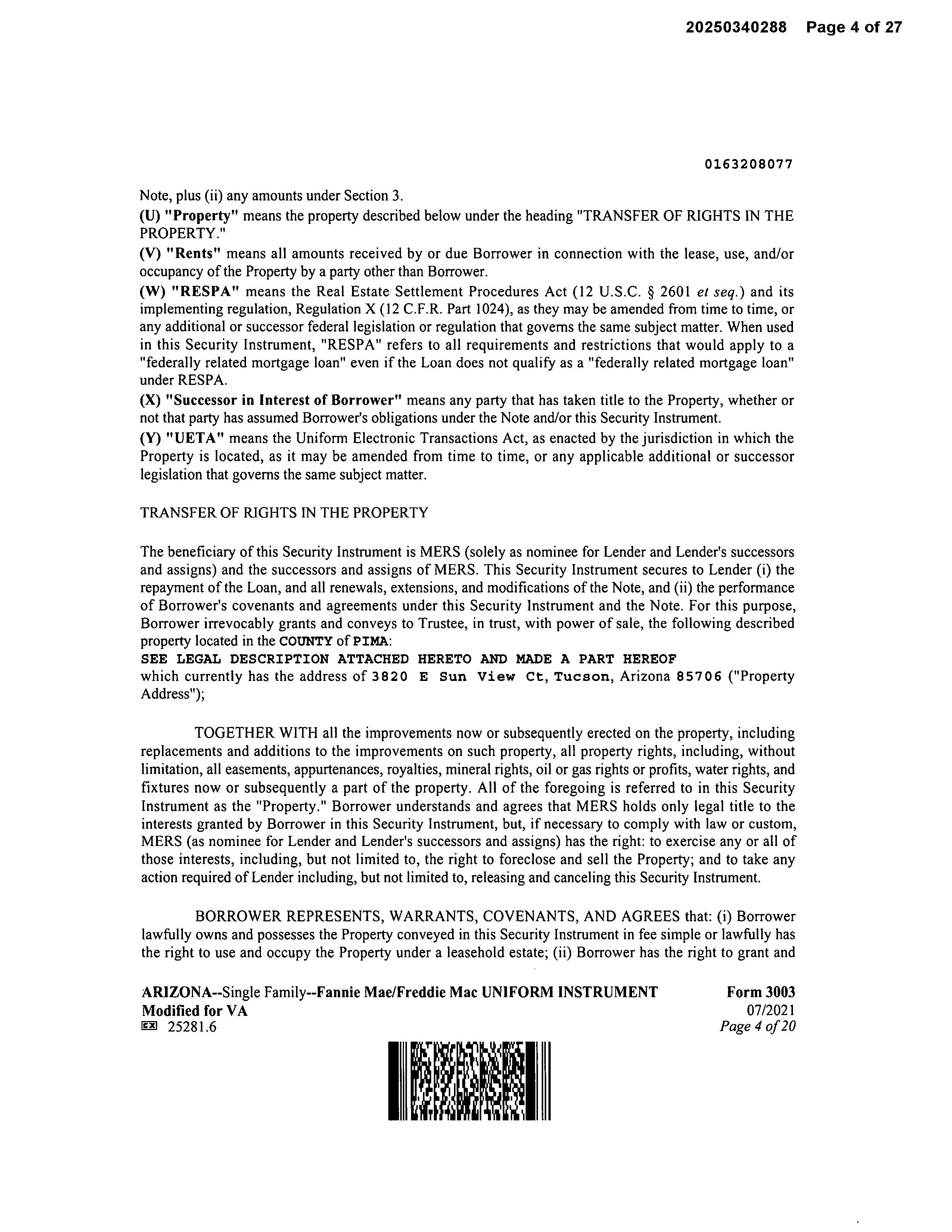 20250340288 Page 4 of 27

0163208077

Note, plus (ii) any amounts under Section 3.

(U) "Property" means the property described below under the heading "TRANSFER OF RIGHTS IN THE PROPERTY."

(V) "Rents" means all amounts received by or due Borrower in connection with the lease, use, and/or occupancy of the Property by a party other than Borrower.

(W) "RESPA" means the Real Estate Settlement Procedures Act (12 U.S.C. § 2601 et seq.) and its implementing regulation, Regulation X (12 C.F.R. Part 1024), as they may be amended from time to time, or any additional or successor federal legislation or regulation that governs the same subject matter. When used in this Security Instrument, "RESPA" refers to all requirements and restrictions that would apply to a "federally related mortgage loan" even if the Loan does not qualify as a "federally related mortgage loan" under RESPA.

(X) "Successor in Interest of Borrower" means any party that has taken title to the Property, whether or not that party has assumed Borrower's obligations under the Note and/or this Security Instrument.

(Y) "UETA" means the Uniform Electronic Transactions Act, as enacted by the jurisdiction in which the Property is located, as it may be amended from time to time, or any applicable additional or successor legislation that governs the same subject matter.

TRANSFER OF RIGHTS IN THE PROPERTY

The beneficiary of this Security Instrument is MERS (solely as nominee for Lender and Lender's successors and assigns) and the successors and assigns of MERS. This Security Instrument secures to Lender (i) the repayment of the Loan, and all renewals, extensions, and modifications of the Note, and (ii) the performance of Borrower's covenants and agreements under this Security Instrument and the Note. For this purpose, Borrower irrevocably grants and conveys to Trustee, in trust, with power of sale, the following described property located in the COUNTY of PIMA:
SEE LEGAL DESCRIPTION ATTACHED HERETO AND MADE A PART HEREOF
which currently has the address of 3820 E Sun View Ct, Tucson, Arizona 85706 ("Property Address");

TOGETHER WITH all the improvements now or subsequently erected on the property, including replacements and additions to the improvements on such property, all property rights, including, without limitation, all easements, appurtenances, royalties, mineral rights, oil or gas rights or profits, water rights, and fixtures now or subsequently a part of the property. All of the foregoing is referred to in this Security Instrument as the "Property." Borrower understands and agrees that MERS holds only legal title to the interests granted by Borrower in this Security Instrument, but, if necessary to comply with law or custom, MERS (as nominee for Lender and Lender's successors and assigns) has the right: to exercise any or all of those interests, including, but not limited to, the right to foreclose and sell the Property; and to take any action required of Lender including, but not limited to, releasing and canceling this Security Instrument.

BORROWER REPRESENTS, WARRANTS, COVENANTS, AND AGREES that: (i) Borrower lawfully owns and possesses the Property conveyed in this Security Instrument in fee simple or lawfully has the right to use and occupy the Property under a leasehold estate; (ii) Borrower has the right to grant and

ARIZONA--Single Family--Fannie Mae/Freddie Mac UNIFORM INSTRUMENT
Modified for VA
25281.6

Form 3003
07/2021
Page 4 of 20